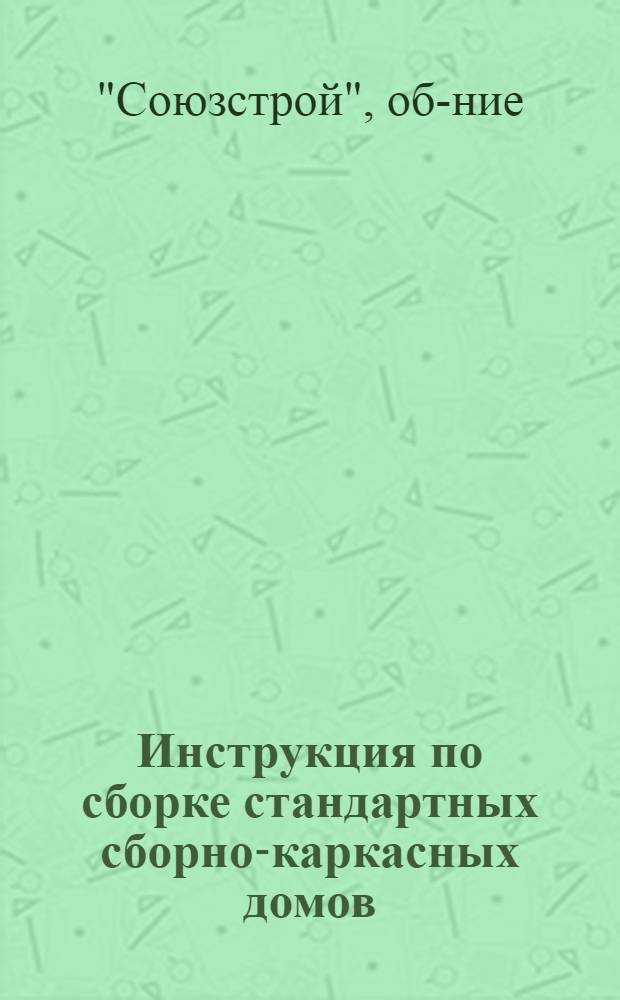 "Союзстрой", об-ние

Инструкция по сборке стандартных сборно-каркасных домов